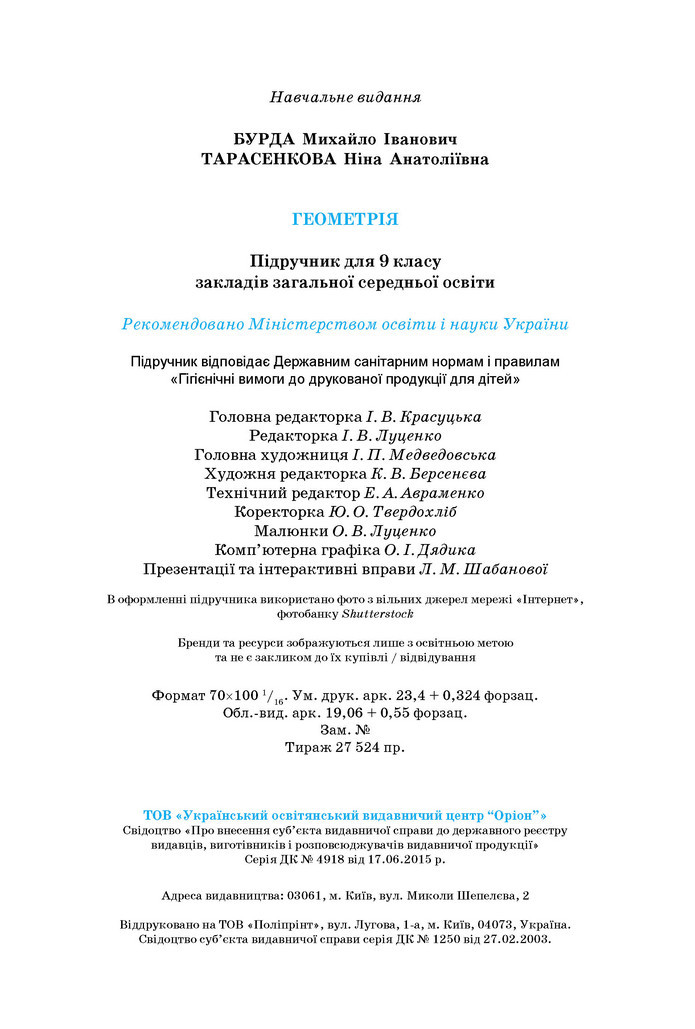 Навчальне видання

БУРДА Михайло Іванович
ТАРАСЕНКОВА Ніна Анатоліївна

ГЕОМЕТРІЯ

Підручник для 9 класу
закладів загальної середньої освіти

Рекомендовано Міністерством освіти і науки України

Підручник відповідає Державним санітарним нормам і правилам «Гігієнічні вимоги до друкованої продукції для дітей»

Головна редакторка І. В. Красуцька
Редакторка І. В. Луценко
Головна художниця І. П. Медведовська
Художня редакторка К. В. Берсенєва
Технічний редактор Е. А. Авраменко
Коректорка Ю. О. Твердохліб
Малюнки О. В. Луценко
Комп'ютерна графіка О. І. Дядика
Презентації та інтерактивні вправи Л. М. Шабанової

В оформленні підручника використано фото з вільних джерел мережі «Інтернет», фотобанку Shutterstock

Бренди та ресурси зображуються лише з освітньою метою та не є закликом до їх купівлі / відвідування

Формат 70×100 $^{1}/_{16}$. Ум. друк. арк. 23,4 + 0,324 форзац.
Обл.-вид. арк. 19,06 + 0,55 форзац.
Зам. №
Тираж 27 524 пр.

ТОВ «Український освітянський видавничий центр "Оріон"»
Свідоцтво «Про внесення суб'єкта видавничої справи до державного реєстру видавців, виготівників і розповсюджувачів видавничої продукції»
Серія ДК № 4918 від 17.06.2015 р.

Адреса видавництва: 03061, м. Київ, вул. Миколи Шепелєва, 2

Віддруковано на ТОВ «Поліпрінт», вул. Лугова, 1-а, м. Київ, 04073, Україна.
Свідоцтво суб'єкта видавничої справи серія ДК № 1250 від 27.02.2003.